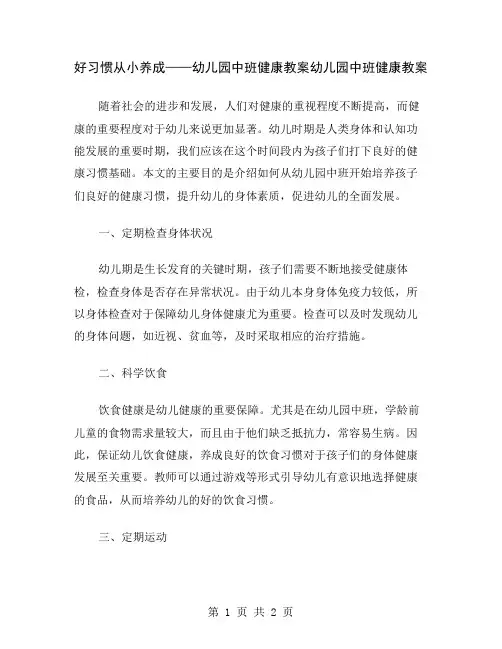 好习惯从小养成——幼儿园中班健康教案幼儿园中班健康教案

随着社会的进步和发展，人们对健康的重视程度不断提高，而健康的重要程度对于幼儿来说更加显著。幼儿时期是人类身体和认知功能发展的重要时期，我们应该在这个时间段内为孩子们打下良好的健康习惯基础。本文的主要目的是介绍如何从幼儿园中班开始培养孩子们良好的健康习惯，提升幼儿的身体素质，促进幼儿的全面发展。

一、定期检查身体状况

幼儿期是生长发育的关键时期，孩子们需要不断地接受健康体检，检查身体是否存在异常状况。由于幼儿本身身体免疫力较低，所以身体检查对于保障幼儿身体健康尤为重要。检查可以及时发现幼儿的身体问题，如近视、贫血等，及时采取相应的治疗措施。

二、科学饮食

饮食健康是幼儿健康的重要保障。尤其是在幼儿园中班，学龄前儿童的食物需求量较大，而且由于他们缺乏抵抗力，常容易生病。因此，保证幼儿饮食健康，养成良好的饮食习惯对于孩子们的身体健康发展至关重要。教师可以通过游戏等形式引导幼儿有意识地选择健康的食品，从而培养幼儿的好的饮食习惯。

三、定期运动

第 1 页 共 2 页